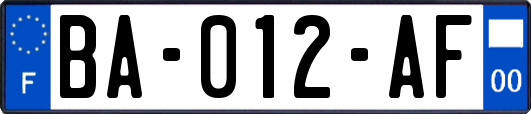 F
BA-012-AF
00